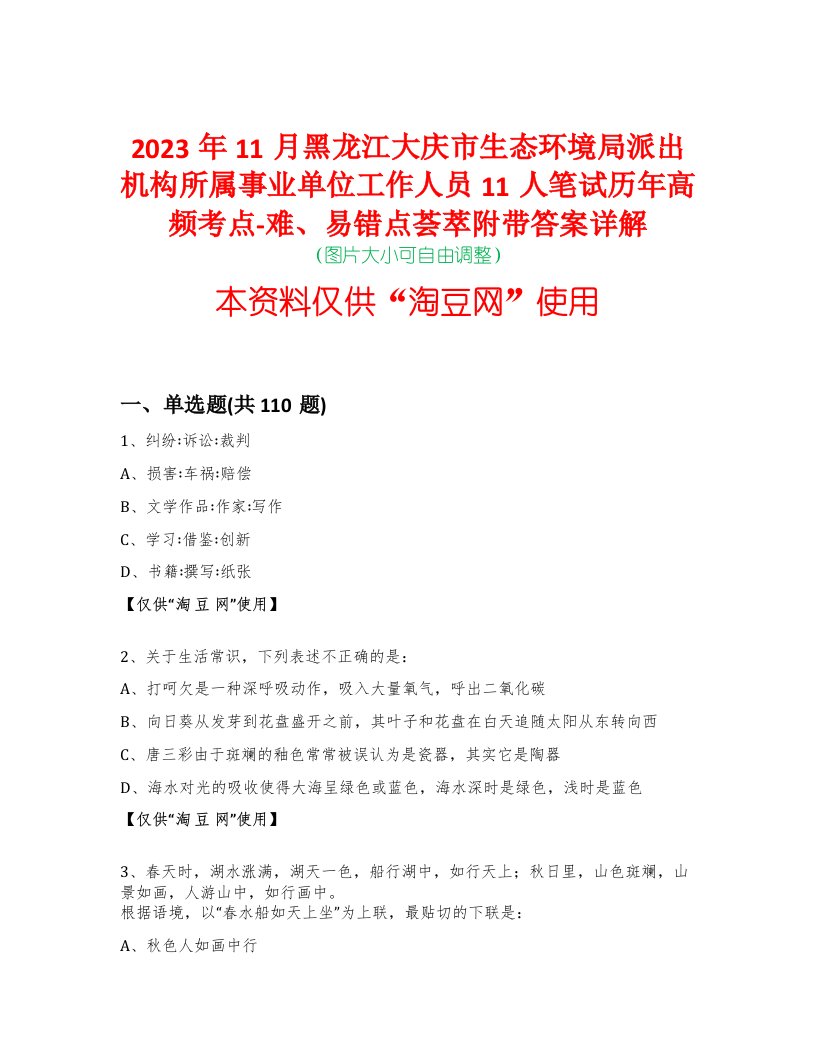 2023 年 11 月黑龙江大庆市生态环境局派出机构所属事业单位工作人员 11 人笔试历年高频考点-难、易错点荟萃附带答案详解
（图片大小可自由调整）

本资料仅供“淘豆网”使用

一、单选题(共 110 题)

1、纠纷:诉讼:裁判

A、损害:车祸:赔偿

B、文学作品:作家:写作

C、学习:借鉴:创新

D、书籍:撰写:纸张

【仅供“淘 豆 网”使用】

2、关于生活常识，下列表述不正确的是：

A、打呵欠是一种深呼吸动作，吸入大量氧气，呼出二氧化碳

B、向日葵从发芽到花盘盛开之前，其叶子和花盘在白天追随太阳从东转向西

C、唐三彩由于斑斓的釉色常常被误认为是瓷器，其实它是陶器

D、海水对光的吸收使得大海呈绿色或蓝色，海水深时是绿色，浅时是蓝色

【仅供“淘 豆 网”使用】

3、春天时，湖水涨满，湖天一色，船行湖中，如行天上；秋日里，山色斑斓，山景如画，人游山中，如行画中。
根据语境，以“春水船如天上坐”为上联，最贴切的下联是：

A、秋色人如画中行